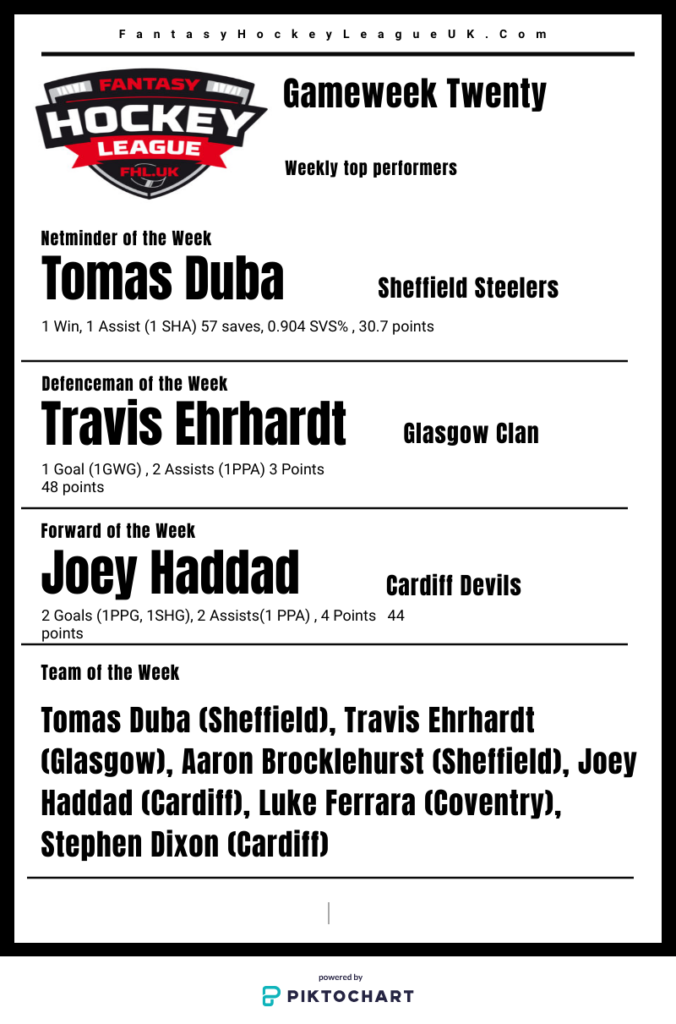 FantasyHockeyLeagueUK.Com

FANTASY HOCKEY LEAGUE FHL.UK

Gameweek Twenty

Weekly top performers

Netminder of the Week

Tomas Duba

Sheffield Steelers

1 Win, 1 Assist (1 SHA) 57 saves, 0.904 SVS% , 30.7 points

Defenceman of the Week

Travis Ehrhardt

Glasgow Clan

1 Goal (1GWG) , 2 Assists (1PPA) 3 Points
48 points

Forward of the Week

Joey Haddad

Cardiff Devils

2 Goals (1PPG, 1SHG), 2 Assists(1 PPA) , 4 Points 44 points

Team of the Week

Tomas Duba (Sheffield), Travis Ehrhardt (Glasgow), Aaron Brocklehurst (Sheffield), Joey Haddad (Cardiff), Luke Ferrara (Coventry), Stephen Dixon (Cardiff)

powered by
PIKTOCHART